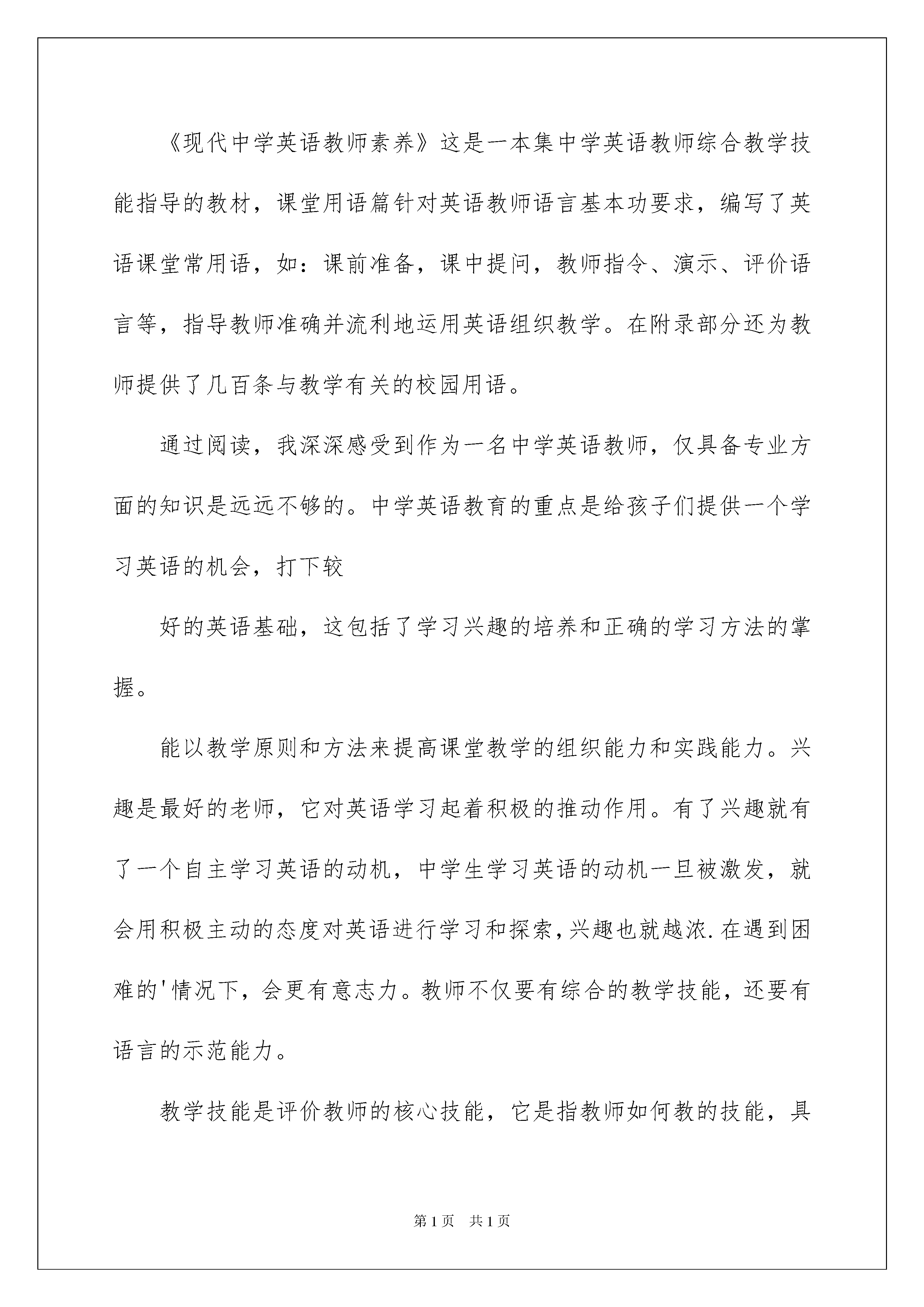 《现代中学英语教师素养》这是一本集中学英语教师综合教学技能指导的教材，课堂用语篇针对英语教师语言基本功要求，编写了英语课堂常用语，如：课前准备，课中提问，教师指令、演示、评价语言等，指导教师准确并流利地运用英语组织教学。在附录部分还为教师提供了几百条与教学有关的校园用语。

通过阅读，我深深感受到作为一名中学英语教师，仅具备专业方面的知识是远远不够的。中学英语教育的重点是给孩子们提供一个学习英语的机会，打下较

好的英语基础，这包括了学习兴趣的培养和正确的学习方法的掌握。

能以教学原则和方法来提高课堂教学的组织能力和实践能力。兴趣是最好的老师，它对英语学习起着积极的推动作用。有了兴趣就有了一个自主学习英语的动机，中学生学习英语的动机一旦被激发，就会用积极主动的态度对英语进行学习和探索，兴趣也就越浓.在遇到困难的'情况下，会更有意志力。教师不仅要有综合的教学技能，还要有语言的示范能力。

教学技能是评价教师的核心技能，它是指教师如何教的技能，具

第1页 共1页